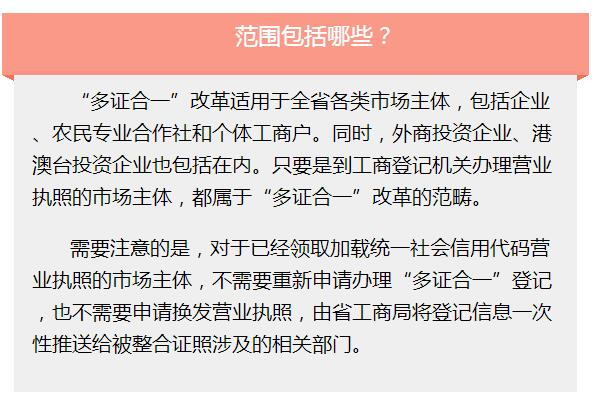 范围包括哪些？

“多证合一”改革适用于全省各类市场主体，包括企业、农民专业合作社和个体工商户。同时，外商投资企业、港澳台投资企业也包括在内。只要是到工商登记机关办理营业执照的市场主体，都属于“多证合一”改革的范畴。

需要注意的是，对于已经领取加载统一社会信用代码营业执照的市场主体，不需要重新申请办理“多证合一”登记，也不需要申请换发营业执照，由省工商局将登记信息一次性推送给被整合证照涉及的相关部门。